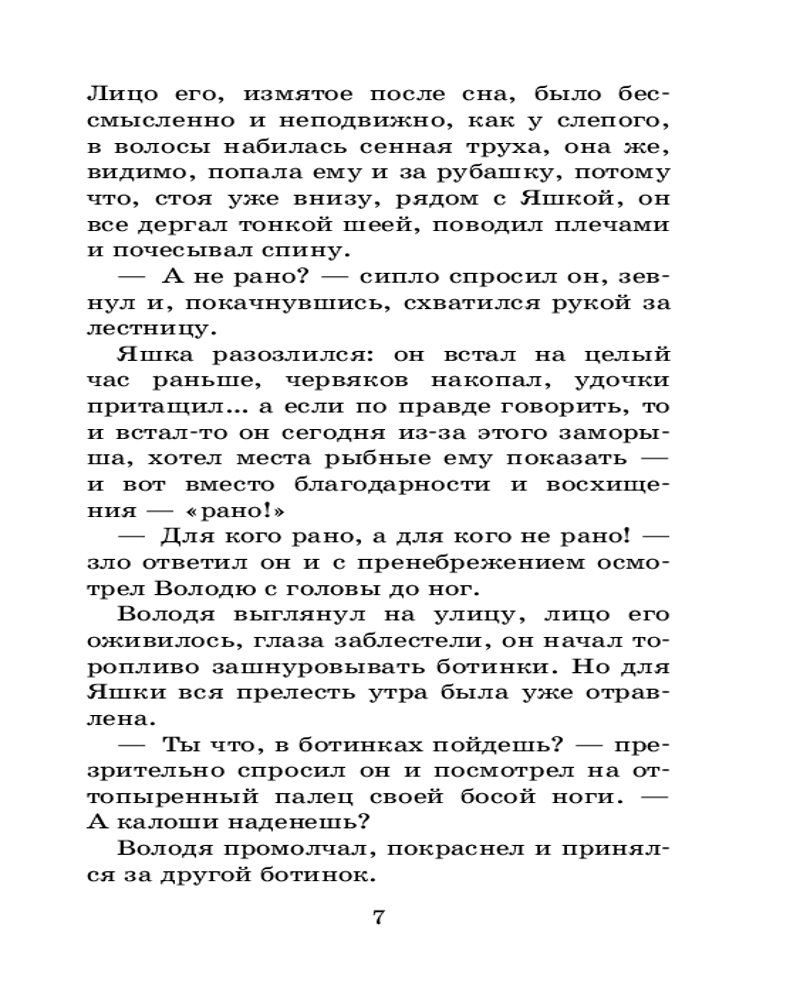 Лицо его, измятое после сна, было бессмысленно и неподвижно, как у слепого, в волосы набилась сенная труха, она же, видимо, попала ему и за рубашку, потому что, стоя уже внизу, рядом с Яшкой, он все дергал тонкой шеей, поводил плечами и почесывал спину.

— А не рано? — сипло спросил он, зевнул и, покачнувшись, схватился рукой за лестницу.

Яшка разозлился: он встал на целый час раньше, червяков накопал, удочки притащил... а если по правде говорить, то и встал-то он сегодня из-за этого заморыша, хотел места рыбные ему показать — и вот вместо благодарности и восхищения — «рано!»

— Для кого рано, а для кого не рано! — зло ответил он и с пренебрежением осмотрел Володю с головы до ног.

Володя выглянул на улицу, лицо его оживилось, глаза заблестели, он начал торопливо зашнуровывать ботинки. Но для Яшки вся прелесть утра была уже отравлена.

— Ты что, в ботинках пойдешь? — презрительно спросил он и посмотрел на оттопыренный палец своей босой ноги. — А калоши наденешь?

Володя промолчал, покраснел и принялся за другой ботинок.

7